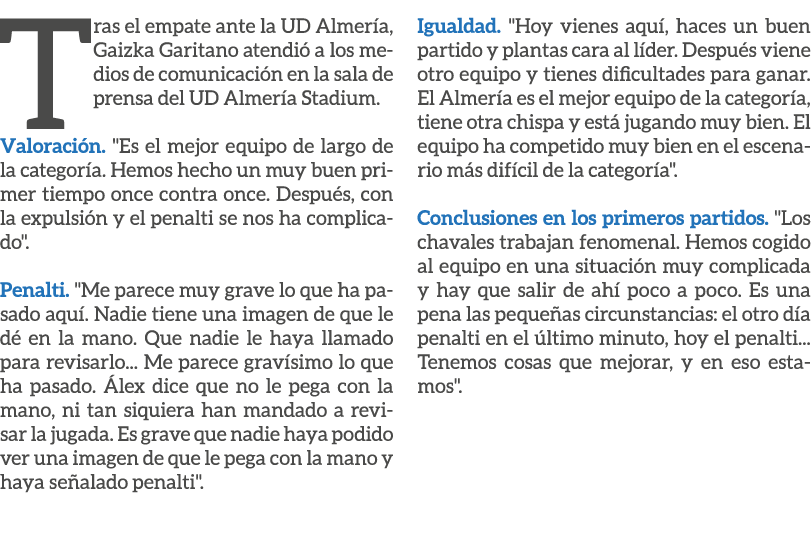 Tras el empate ante la UD Almería, Gaizka Garitano atendió a los medios de comunicación en la sala de prensa del UD Almería Stadium.

Valoración. "Es el mejor equipo de largo de la categoría. Hemos hecho un muy buen primer tiempo once contra once. Después, con la expulsión y el penalti se nos ha complicado".

Penalti. "Me parece muy grave lo que ha pasado aquí. Nadie tiene una imagen de que le dé en la mano. Que nadie le haya llamado para revisarlo... Me parece gravísimo lo que ha pasado. Álex dice que no le pega con la mano, ni tan siquiera han mandado a revisar la jugada. Es grave que nadie haya podido ver una imagen de que le pega con la mano y haya señalado penalti".

Igualdad. "Hoy vienes aquí, haces un buen partido y plantas cara al líder. Después viene otro equipo y tienes dificultades para ganar. El Almería es el mejor equipo de la categoría, tiene otra chispa y está jugando muy bien. El equipo ha competido muy bien en el escenario más difícil de la categoría".

Conclusiones en los primeros partidos. "Los chavales trabajan fenomenal. Hemos cogido al equipo en una situación muy complicada y hay que salir de ahí poco a poco. Es una pena las pequeñas circunstancias: el otro día penalti en el último minuto, hoy el penalti... Tenemos cosas que mejorar, y en eso estamos".